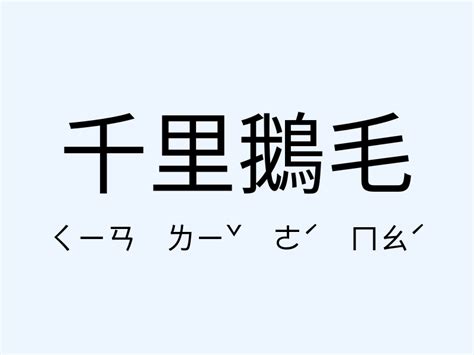 千里鵝毛

ㄑㄧㄢ ㄌㄧˇ ㄜˊ ㄇㄠˊ